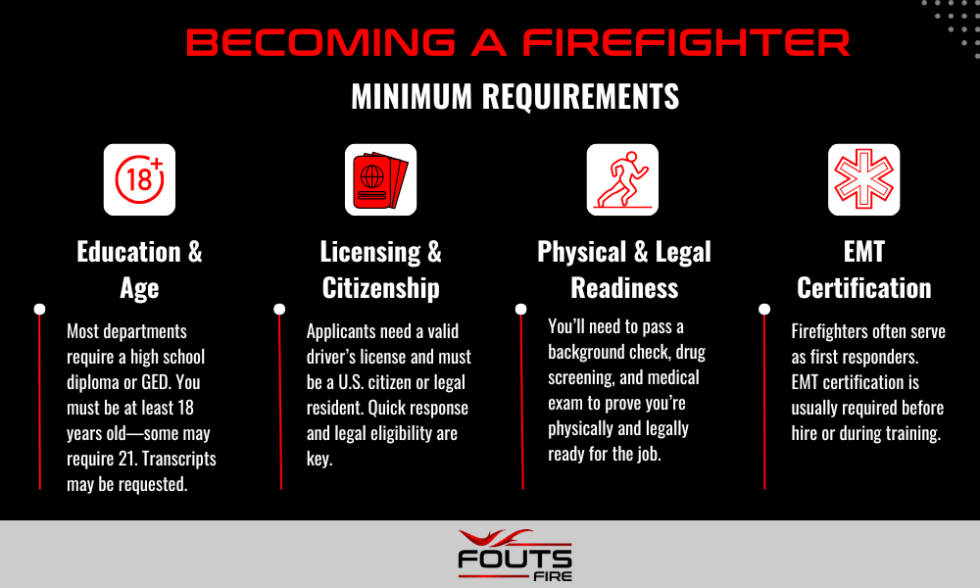 BECOMING A FIREFIGHTER

MINIMUM REQUIREMENTS

18+

Education & Age

Most departments require a high school diploma or GED. You must be at least 18 years old—some may require 21. Transcripts may be requested.

Licensing & Citizenship

Applicants need a valid driver's license and must be a U.S. citizen or legal resident. Quick response and legal eligibility are key.

Physical & Legal Readiness

You'll need to pass a background check, drug screening, and medical exam to prove you're physically and legally ready for the job.

EMT Certification

Firefighters often serve as first responders. EMT certification is usually required before hire or during training.

FOUTS FIRE